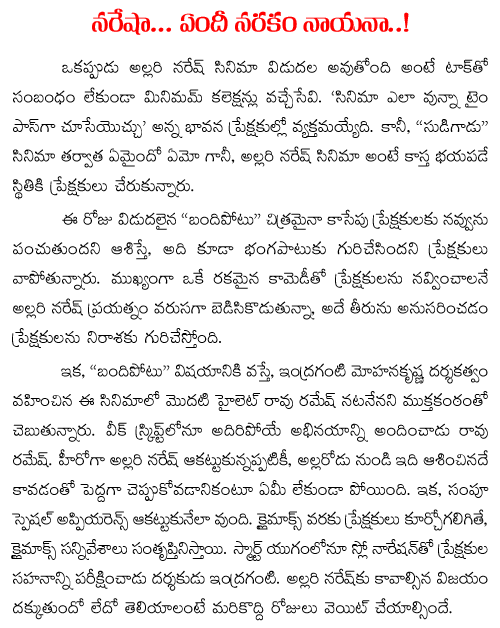 నరేషా... ఏందీ నరకం నాయనా..!

ఒకప్పుడు అల్లరి నరేష్ సినిమా విడుదల అవుతోంది అంటే టాక్‌తో సంబంధం లేకుండా మినిమమ్ కలెక్షన్లు వచ్చేసేవి. 'సినిమా ఎలా వున్నా టైం పాస్‌గా చూసేయొచ్చు' అన్న భావన ప్రేక్షకుల్లో వ్యక్తమయ్యేది. కానీ, "సుడిగాడు" సినిమా తర్వాత ఏమైందో ఏమో గానీ, అల్లరి నరేష్ సినిమా అంటే కాస్త భయపడే స్థితికి ప్రేక్షకులు చేరుకున్నారు.

ఈ రోజు విడుదలైన "బందిపోటు" చిత్రమైనా కాసేపు ప్రేక్షకులకు నవ్వును పంచుతుందని ఆశిస్తే, అది కూడా భంగపాటుకు గురిచేసిందని ప్రేక్షకులు వాపోతున్నారు. ముఖ్యంగా ఒకే రకమైన కామెడీతో ప్రేక్షకులను నవ్వించాలనే అల్లరి నరేష్ ప్రయత్నం వరుసగా బెడిసికొడుతున్నా, అదే తీరును అనుసరించడం ప్రేక్షకులను నిరాశకు గురిచేస్తోంది.

ఇక, "బందిపోటు" విషయానికి వస్తే, ఇంద్రగంటి మోహనకృష్ణ దర్శకత్వం వహించిన ఈ సినిమాలో మొదటి హైలెట్ రావు రమేష్ నటనేనని ముక్తకంఠంతో చెబుతున్నారు. వీక్ స్క్రిప్ట్‌లోనూ అదిరిపోయే అభినయాన్ని అందించాడు రావు రమేష్. హీరోగా అల్లరి నరేష్ ఆకట్టుకున్నప్పటికీ, అల్లరోడు నుండి ఇది ఆశించినదే కావడంతో పెద్దగా చెప్పుకోవడానికంటూ ఏమీ లేకుండా పోయింది. ఇక, సంపూ స్పెషల్ అప్పియరెన్స్ ఆకట్టుకునేలా వుంది. క్లైమాక్స్ వరకు ప్రేక్షకులు కూర్చోగలిగితే, క్లైమాక్స్ సన్నివేశాలు సంతృప్తినిస్తాయి. స్మార్ట్ యుగంలోనూ స్లో నారేషన్‌తో ప్రేక్షకుల సహనాన్ని పరీక్షించాడు దర్శకుడు ఇంద్రగంటి. అల్లరి నరేష్‌కు కావాల్సిన విజయం దక్కుతుందో లేదో తెలియాలంటే మరికొద్ది రోజులు వెయిట్ చేయాల్సిందే.